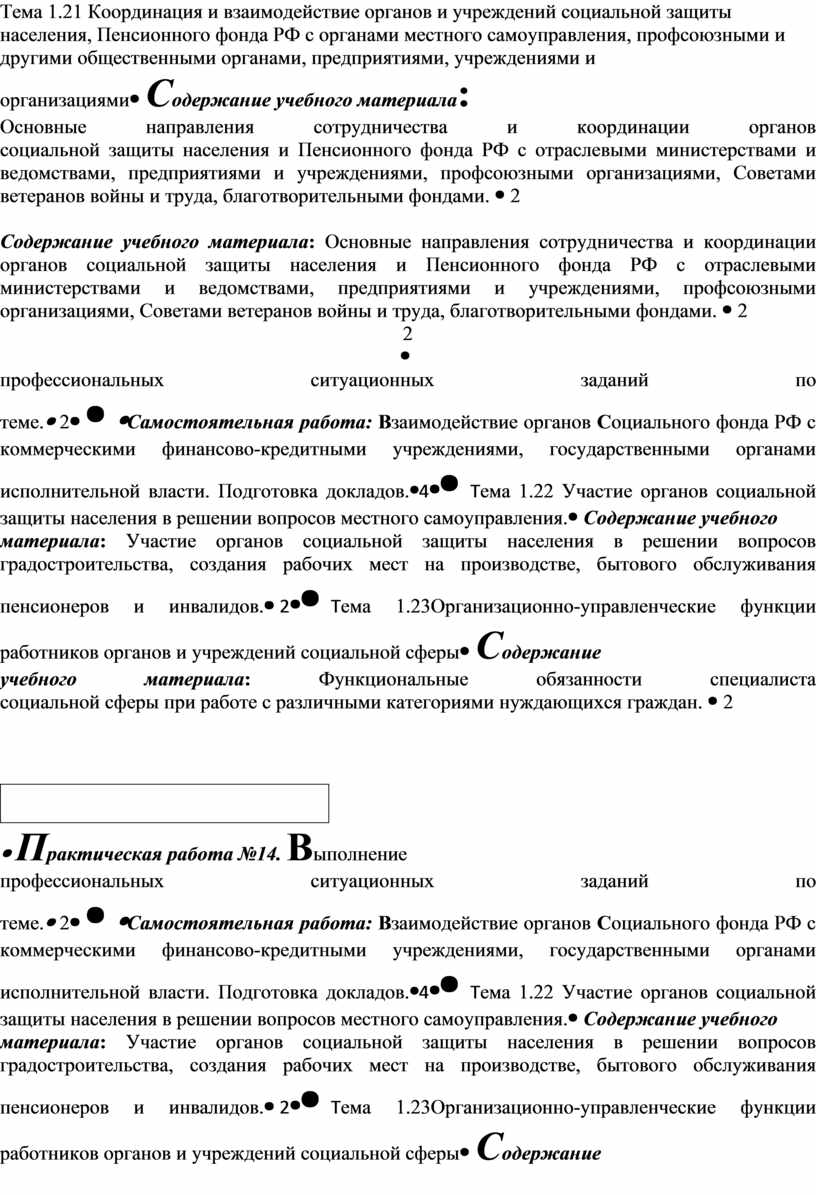 Тема 1.21 Координация и взаимодействие органов и учреждений социальной защиты населения, Пенсионного фонда РФ с органами местного самоуправления, профсоюзными и другими общественными органами, предприятиями, учреждениями и организациями• Содержание учебного материала:
Основные направления сотрудничества и координации органов социальной защиты населения и Пенсионного фонда РФ с отраслевыми министерствами и ведомствами, предприятиями и учреждениями, профсоюзными организациями, Советами ветеранов войны и труда, благотворительными фондами. • 2

Содержание учебного материала: Основные направления сотрудничества и координации органов социальной защиты населения и Пенсионного фонда РФ с отраслевыми министерствами и ведомствами, предприятиями и учреждениями, профсоюзными организациями, Советами ветеранов войны и труда, благотворительными фондами. • 2
2
•
профессиональных ситуационных заданий по теме.• 2• • •Самостоятельная работа: Взаимодействие органов Социального фонда РФ с коммерческими финансово-кредитными учреждениями, государственными органами исполнительной власти. Подготовка докладов.•4• Тема 1.22 Участие органов социальной защиты населения в решении вопросов местного самоуправления.• Содержание учебного материала: Участие органов социальной защиты населения в решении вопросов градостроительства, создания рабочих мест на производстве, бытового обслуживания пенсионеров и инвалидов.• 2• Тема 1.23Организационно-управленческие функции работников органов и учреждений социальной сферы• Содержание учебного материала: Функциональные обязанности специалиста социальной сферы при работе с различными категориями нуждающихся граждан. • 2

•Практическая работа №14. Выполнение профессиональных ситуационных заданий по теме.• 2• • •Самостоятельная работа: Взаимодействие органов Социального фонда РФ с коммерческими финансово-кредитными учреждениями, государственными органами исполнительной власти. Подготовка докладов.•4• Тема 1.22 Участие органов социальной защиты населения в решении вопросов местного самоуправления.• Содержание учебного материала: Участие органов социальной защиты населения в решении вопросов градостроительства, создания рабочих мест на производстве, бытового обслуживания пенсионеров и инвалидов.• 2• Тема 1.23Организационно-управленческие функции работников органов и учреждений социальной сферы• Содержание